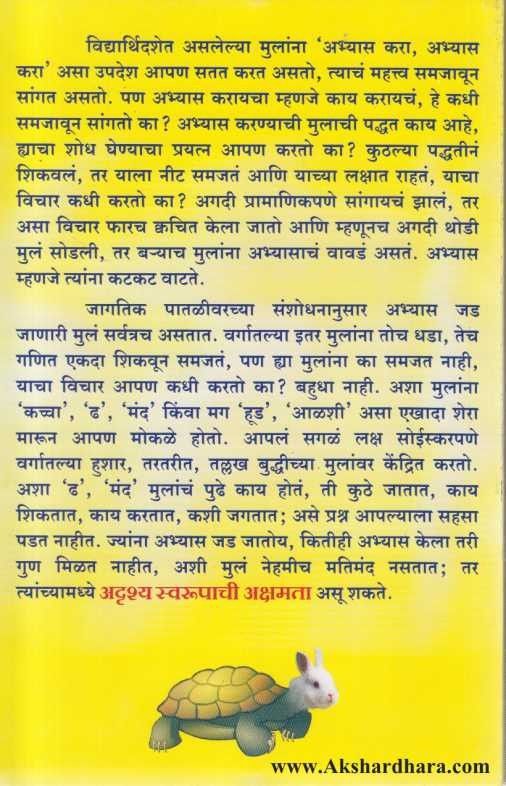 विद्यार्थिदशेत असलेल्या मुलांना 'अभ्यास करा, अभ्यास करा' असा उपदेश आपण सतत करत असतो, त्याचं महत्त्व समजावून सांगत असतो. पण अभ्यास करायचा म्हणजे काय करायचं, हे कधी समजावून सांगतो का? अभ्यास करण्याची मुलाची पद्धत काय आहे, ह्याचा शोध घेण्याचा प्रयत्न आपण करतो का? कुठल्या पद्धतीनं शिकवलं, तर याला नीट समजतं आणि याच्या लक्षात राहतं, याचा विचार कधी करतो का? अगदी प्रामाणिकपणे सांगायचं झालं, तर असा विचार फारच क्वचित केला जातो आणि म्हणूनच अगदी थोडी मुलं सोडली, तर बऱ्याच मुलांना अभ्यासाचं वावडं असतं. अभ्यास म्हणजे त्यांना कटकट वाटते.

जागतिक पातळीवरच्या संशोधनानुसार अभ्यास जड जाणारी मुलं सर्वत्रच असतात. वर्गातल्या इतर मुलांना तोच धडा, तेच गणित एकदा शिकवून समजतं, पण ह्या मुलांना का समजत नाही, याचा विचार आपण कधी करतो का? बहुधा नाही. अशा मुलांना 'कच्चा', 'ढ', 'मंद' किंवा मग 'हूड', 'आळशी' असा एखादा शेरा मारून आपण मोकळे होतो. आपलं सगळं लक्ष सोईस्करपणे वर्गातल्या हुशार, तरतरीत, तल्लख बुद्धीच्या मुलांवर केंद्रित करतो. अशा 'ढ', 'मंद' मुलांचं पुढे काय होतं, ती कुठे जातात, काय शिकतात, काय करतात, कशी जगतात; असे प्रश्न आपल्याला सहसा पडत नाहीत. ज्यांना अभ्यास जड जातोय, कितीही अभ्यास केला तरी गुण मिळत नाहीत, अशी मुलं नेहमीच मतिमंद नसतात; तर त्यांच्यामध्ये अदृश्य स्वरूपाची अक्षमता असू शकते.

www.Akshardhara.com